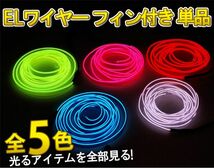 ELワイヤー フィン付き 単品

全5色
光るアイテムを全部見る!